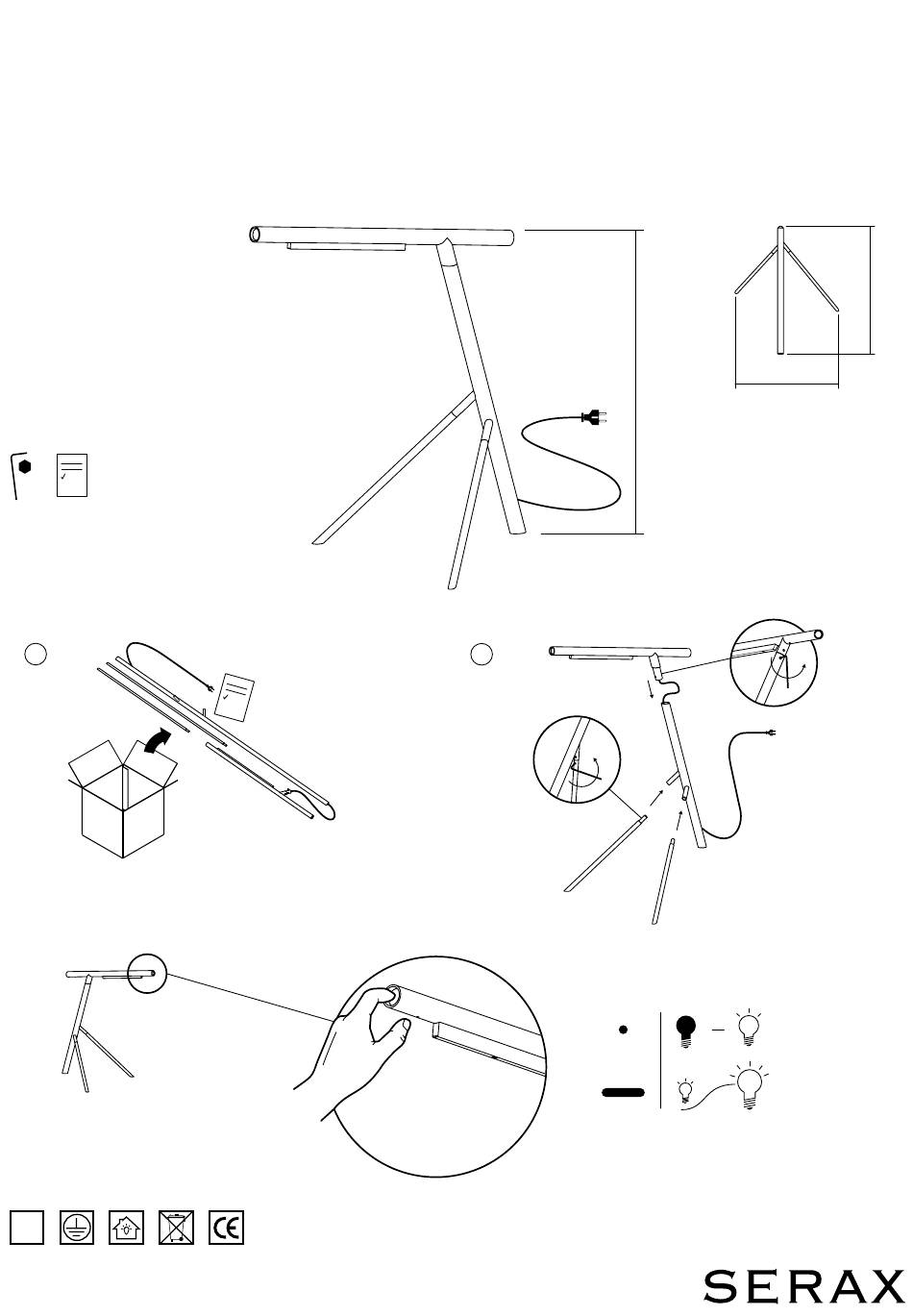 CE

SERAX